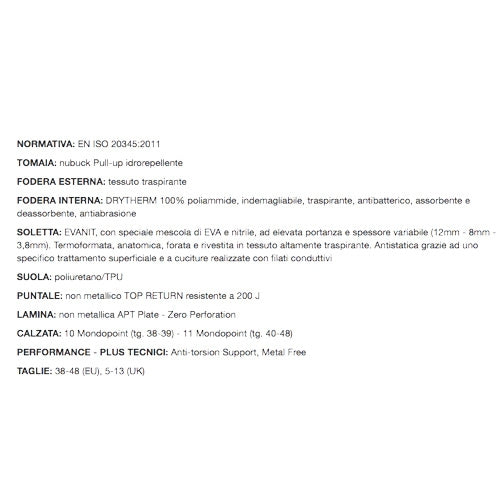 NORMATIVA: EN ISO 20345:2011

TOMAIA: nubuck Pull-up idrorepellente

FODERA ESTERNA: tessuto traspirante

FODERA INTERNA: DRYTHERM 100% poliammide, indemagliabile, traspirante, antibatterico, assorbente e deassorbente, antiabrasione

SOLETTA: EVANIT, con speciale mescola di EVA e nitrile, ad elevata portanza e spessore variabile (12mm - 8mm - 3,8mm). Termoformata, anatomica, forata e rivestita in tessuto altamente traspirante. Antistatica grazie ad uno specifico trattamento superficiale e a cuciture realizzate con filati conduttivi

SUOLA: poliuretano/TPU

PUNTALE: non metallico TOP RETURN resistente a 200 J

LAMINA: non metallica APT Plate - Zero Perforation

CALZATA: 10 Mondopoint (tg. 38-39) - 11 Mondopoint (tg. 40-48)

PERFORMANCE - PLUS TECNICI: Anti-torsion Support, Metal Free

TAGLIE: 38-48 (EU), 5-13 (UK)